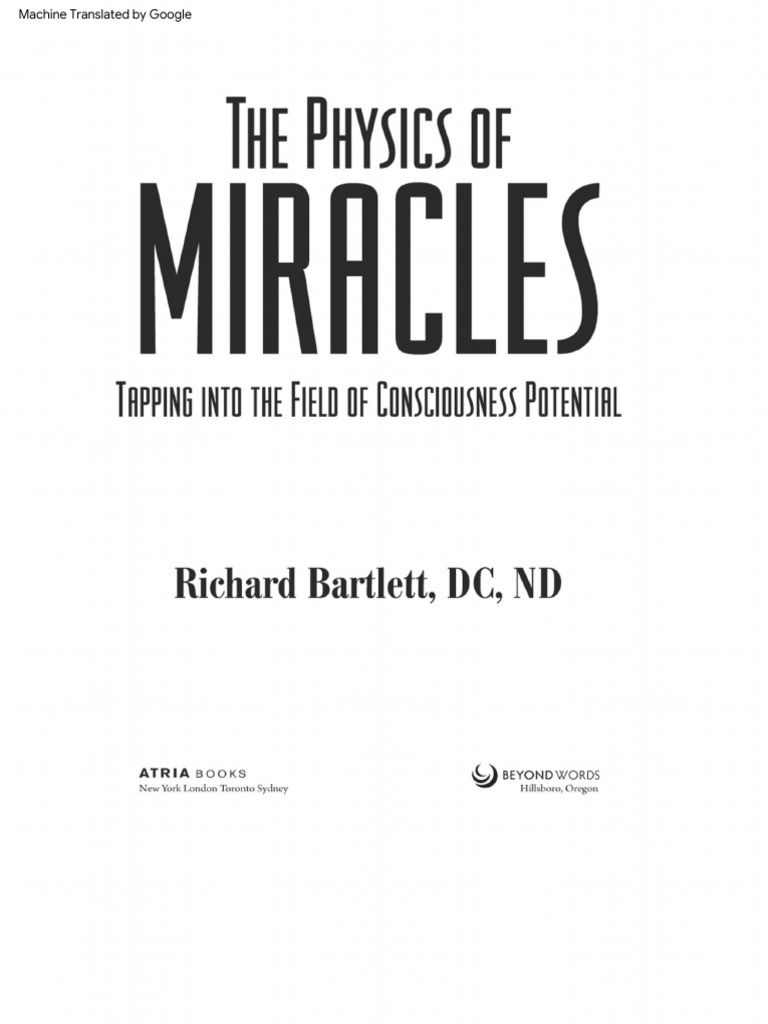 Machine Translated by Google

THE PHYSICS OF
MIRACLES

TAPPING INTO THE FIELD OF CONSCIOUSNESS POTENTIAL

Richard Bartlett, DC, ND

ATRIA BOOKS
New York London Toronto Sydney

BEYOND WORDS
Hillsboro, Oregon